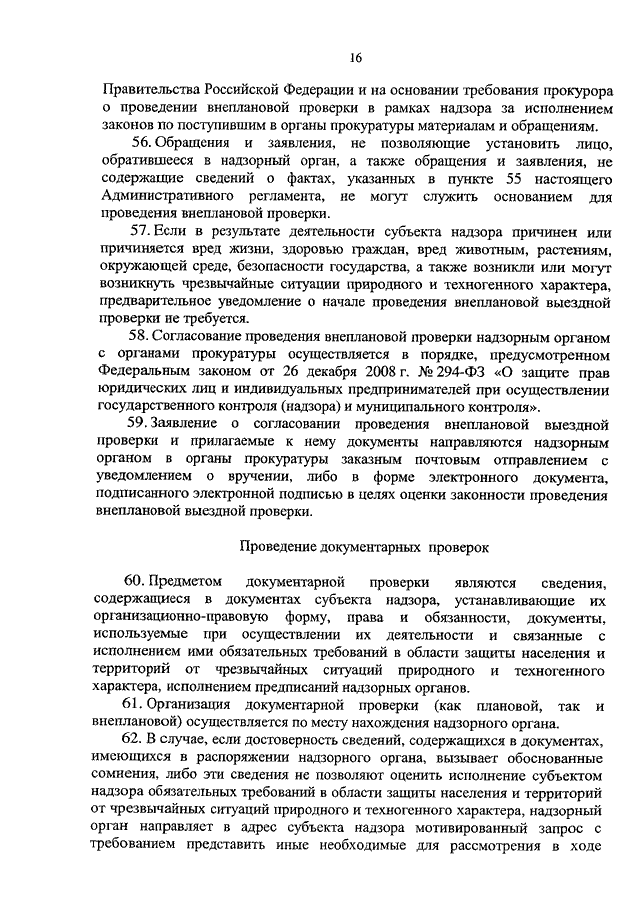 16

Правительства Российской Федерации и на основании требования прокурора о проведении внеплановой проверки в рамках надзора за исполнением законов по поступившим в органы прокуратуры материалам и обращениям.

56. Обращения и заявления, не позволяющие установить лицо, обратившееся в надзорный орган, а также обращения и заявления, не содержащие сведений о фактах, указанных в пункте 55 настоящего Административного регламента, не могут служить основанием для проведения внеплановой проверки.

57. Если в результате деятельности субъекта надзора причинен или причиняется вред жизни, здоровью граждан, вред животным, растениям, окружающей среде, безопасности государства, а также возникли или могут возникнуть чрезвычайные ситуации природного и техногенного характера, предварительное уведомление о начале проведения внеплановой выездной проверки не требуется.

58. Согласование проведения внеплановой проверки надзорным органом с органами прокуратуры осуществляется в порядке, предусмотренном Федеральным законом от 26 декабря 2008 г. № 294-ФЗ «О защите прав юридических лиц и индивидуальных предпринимателей при осуществлении государственного контроля (надзора) и муниципального контроля».

59. Заявление о согласовании проведения внеплановой выездной проверки и прилагаемые к нему документы направляются надзорным органом в органы прокуратуры заказным почтовым отправлением с уведомлением о вручении, либо в форме электронного документа, подписанного электронной подписью в целях оценки законности проведения внеплановой выездной проверки.

Проведение документарных проверок

60. Предметом документарной проверки являются сведения, содержащиеся в документах субъекта надзора, устанавливающие их организационно-правовую форму, права и обязанности, документы, используемые при осуществлении их деятельности и связанные с исполнением ими обязательных требований в области защиты населения и территорий от чрезвычайных ситуаций природного и техногенного характера, исполнением предписаний надзорных органов.

61. Организация документарной проверки (как плановой, так и внеплановой) осуществляется по месту нахождения надзорного органа.

62. В случае, если достоверность сведений, содержащихся в документах, имеющихся в распоряжении надзорного органа, вызывает обоснованные сомнения, либо эти сведения не позволяют оценить исполнение субъектом надзора обязательных требований в области защиты населения и территорий от чрезвычайных ситуаций природного и техногенного характера, надзорный орган направляет в адрес субъекта надзора мотивированный запрос с требованием представить иные необходимые для рассмотрения в ходе